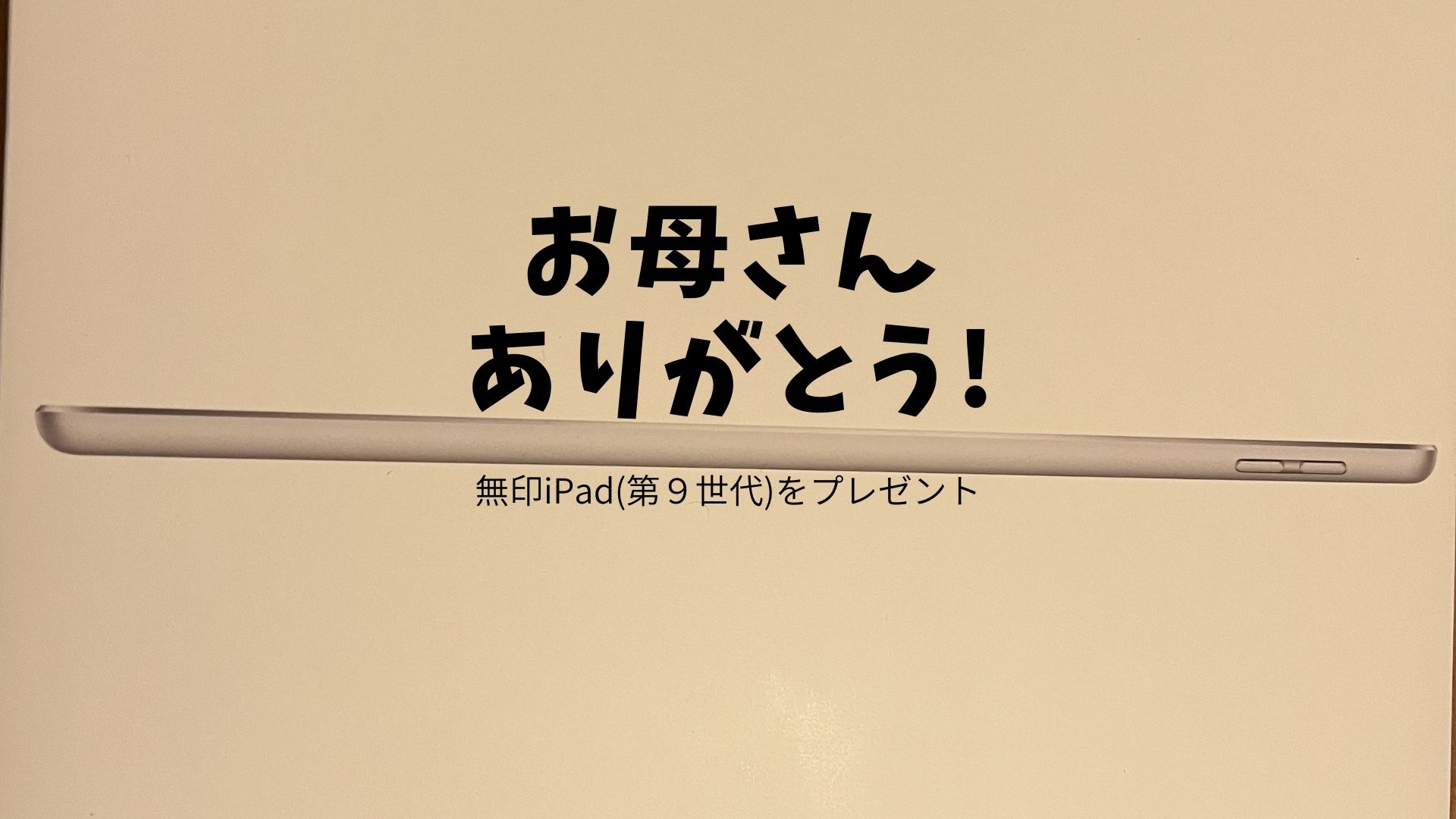 お母さん
ありがとう!

無印iPad(第９世代)をプレゼント